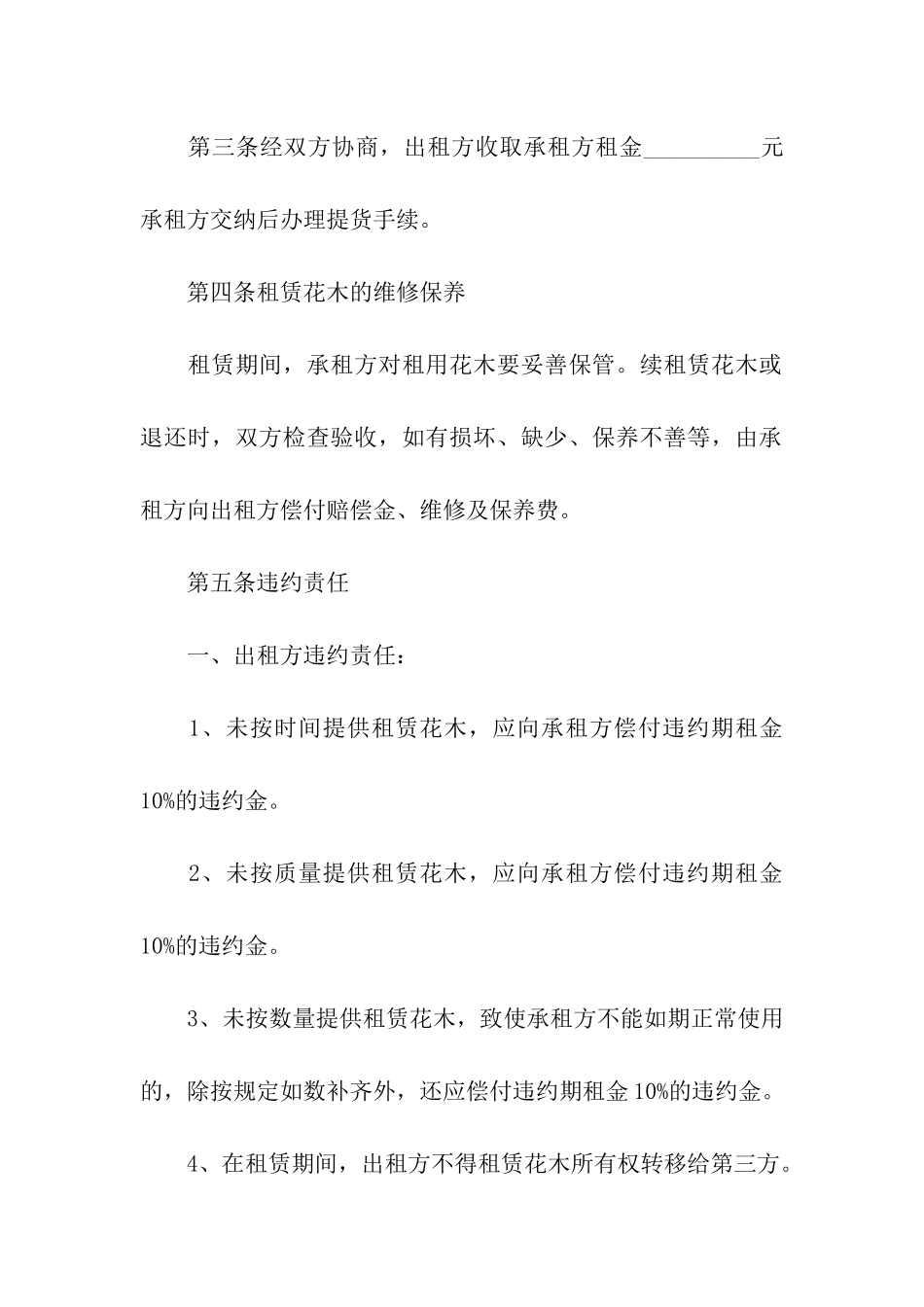 第三条经双方协商，出租方收取承租方租金__________元承租方交纳后办理提货手续。

第四条租赁花木的维修保养

租赁期间，承租方对租用花木要妥善保管。续租赁花木或退还时，双方检查验收，如有损坏、缺少、保养不善等，由承租方向出租方偿付赔偿金、维修及保养费。

第五条违约责任

一、出租方违约责任：

1、未按时间提供租赁花木，应向承租方偿付违约期租金10%的违约金。

2、未按质量提供租赁花木，应向承租方偿付违约期租金10%的违约金。

3、未按数量提供租赁花木，致使承租方不能如期正常使用的，除按规定如数补齐外，还应偿付违约期租金10%的违约金。

4、在租赁期间，出租方不得租赁花木所有权转移给第三方。